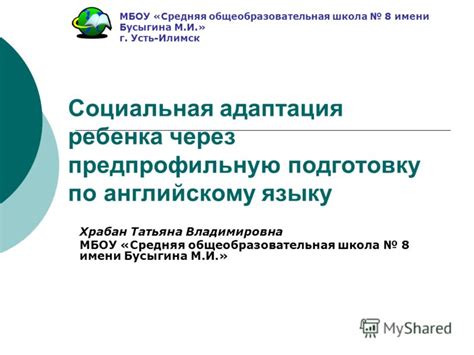 МБОУ «Средняя общеобразовательная школа № 8 имени Бусыгина М.И.»
г. Усть-Илимск

Социальная адаптация ребенка через предпрофильную подготовку по английскому языку

Храбан Татьяна Владимировна
МБОУ «Средняя общеобразовательная школа № 8 имени Бусыгина М.И.»

MyShared